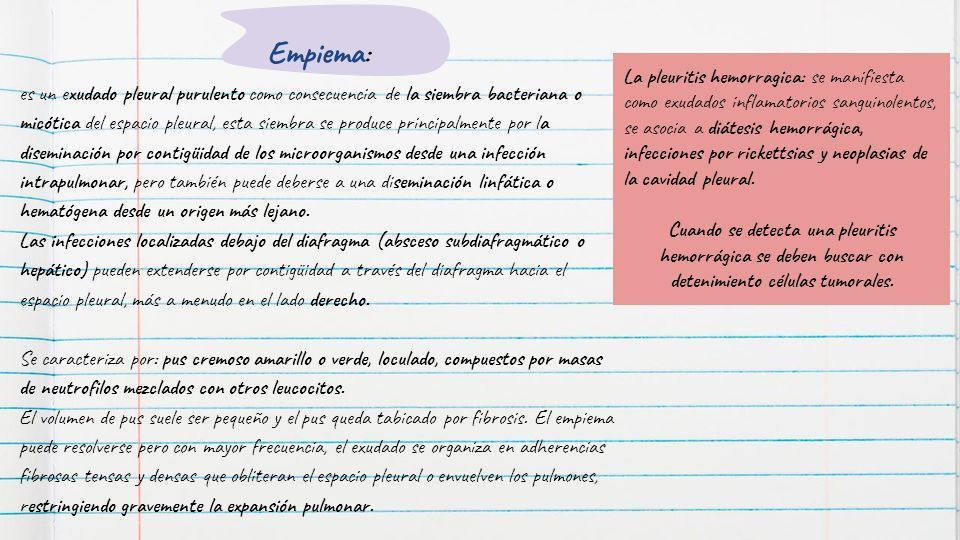 Empiema:

es un exudado pleural purulento como consecuencia de la siembra bacteriana o micótica del espacio pleural, esta siembra se produce principalmente por la diseminación por contigüidad de los microorganismos desde una infección intrapulmonar, pero también puede deberse a una diseminación linfática o hematógena desde un origen más lejano.
Las infecciones localizadas debajo del diafragma (absceso subdiafragmático o hepático) pueden extenderse por contigüidad a través del diafragma hacia el espacio pleural, más a menudo en el lado derecho.

Se caracteriza por: pus cremoso amarillo o verde, loculado, compuestos por masas de neutrofilos mezclados con otros leucocitos.
El volumen de pus suele ser pequeño y el pus queda tabicado por fibrosis. El empiema puede resolverse pero con mayor frecuencia, el exudado se organiza en adherencias fibrosas tensas y densas que obliteran el espacio pleural o envuelven los pulmones, restringiendo gravemente la expansión pulmonar.

La pleuritis hemorragica: se manifiesta como exudados inflamatorios sanguinolentos, se asocia a diátesis hemorrágica, infecciones por rickettsias y neoplasias de la cavidad pleural.

Cuando se detecta una pleuritis hemorrágica se deben buscar con detenimiento células tumorales.